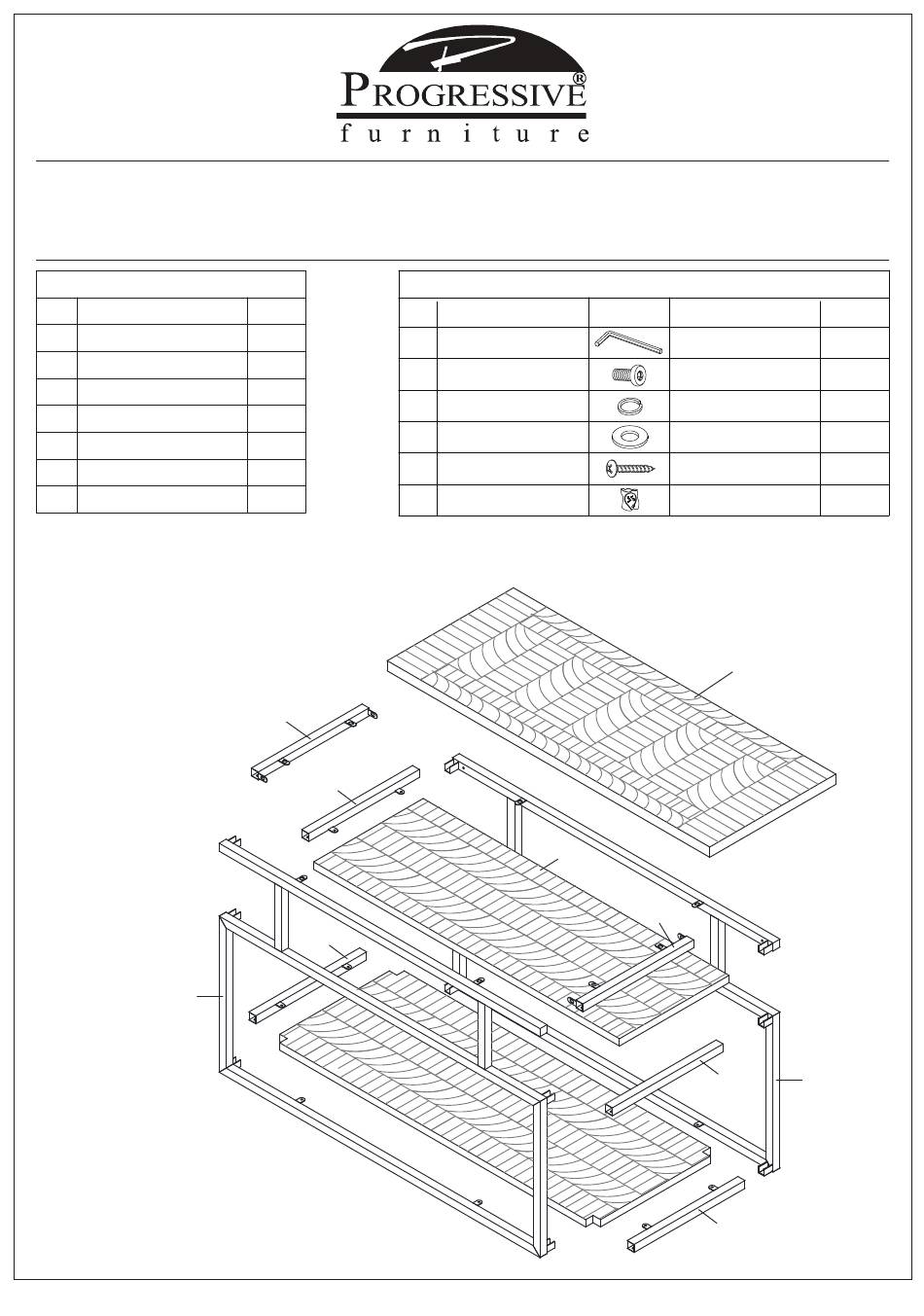 PROGRESSIVE®
furniture